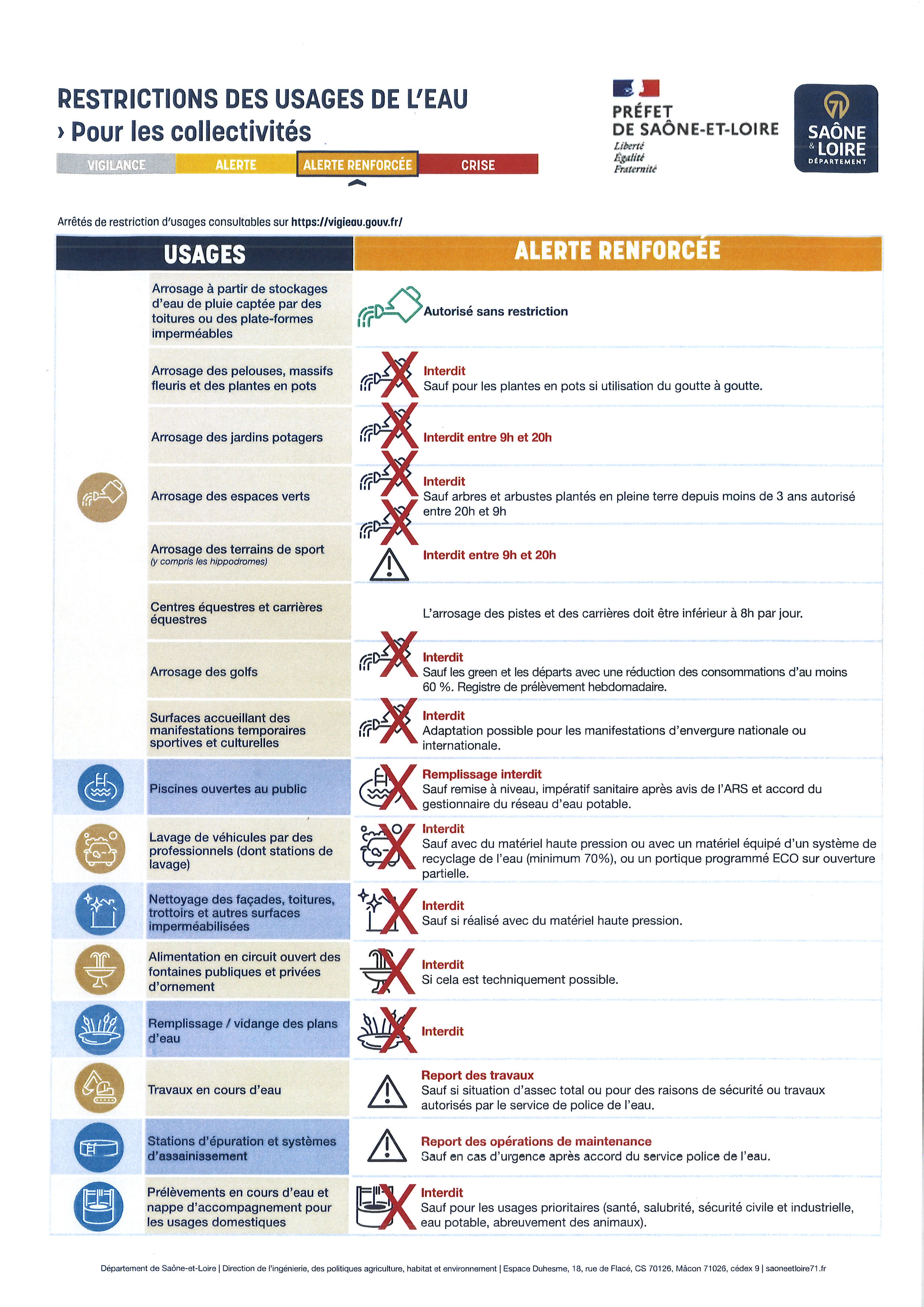 RESTRICTIONS DES USAGES DE L'EAU
› Pour les collectivités

VIGILANCE ALERTE ALERTE RENFORCÉE CRISE

PRÉFET
DE SAÔNE-ET-LOIRE
Liberté
Égalité
Fraternité

71
SAÔNE
& LOIRE
DÉPARTEMENT

Arrêtés de restriction d'usages consultables sur https://vigieau.gouv.fr/

| USAGES | ALERTE RENFORCÉE |
|---|---|
| Arrosage à partir de stockages d'eau de pluie captée par des toitures ou des plate-formes imperméables | Autorisé sans restriction |
| Arrosage des pelouses, massifs fleuris et des plantes en pots | Interdit Sauf pour les plantes en pots si utilisation du goutte à goutte. |
| Arrosage des jardins potagers | Interdit entre 9h et 20h |
| Arrosage des espaces verts | Interdit Sauf arbres et arbustes plantés en pleine terre depuis moins de 3 ans autorisé entre 20h et 9h |
| Arrosage des terrains de sport (y compris les hippodromes) | Interdit entre 9h et 20h |
| Centres équestres et carrières équestres | L'arrosage des pistes et des carrières doit être inférieur à 8h par jour. |
| Arrosage des golfs | Interdit Sauf les green et les départs avec une réduction des consommations d'au moins 60 %. Registre de prélèvement hebdomadaire. |
| Surfaces accueillant des manifestations temporaires sportives et culturelles | Interdit Adaptation possible pour les manifestations d'envergure nationale ou internationale. |
| Piscines ouvertes au public | Remplissage interdit Sauf remise à niveau, impératif sanitaire après avis de l'ARS et accord du gestionnaire du réseau d'eau potable. |
| Lavage de véhicules par des professionnels (dont stations de lavage) | Interdit Sauf avec du matériel haute pression ou avec un matériel équipé d'un système de recyclage de l'eau (minimum 70%), ou un portique programmé ECO sur ouverture partielle. |
| Nettoyage des façades, toitures, trottoirs et autres surfaces imperméabilisées | Interdit Sauf si réalisé avec du matériel haute pression. |
| Alimentation en circuit ouvert des fontaines publiques et privées d'ornement | Interdit Si cela est techniquement possible. |
| Remplissage / vidange des plans d'eau | Interdit |
| Travaux en cours d'eau | Report des travaux Sauf si situation d'assec total ou pour des raisons de sécurité ou travaux autorisés par le service de police de l'eau. |
| Stations d'épuration et systèmes d'assainissement | Report des opérations de maintenance Sauf en cas d'urgence après accord du service police de l'eau. |
| Prélèvements en cours d'eau et nappe d'accompagnement pour les usages domestiques | Interdit Sauf pour les usages prioritaires (santé, salubrité, sécurité civile et industrielle, eau potable, abreuvement des animaux). |

Département de Saône-et-Loire | Direction de l'ingénierie, des politiques agriculture, habitat et environnement | Espace Duhesme, 18, rue de Flacé, CS 70126, Mâcon 71026, cédex 9 | saoneetloire71.fr